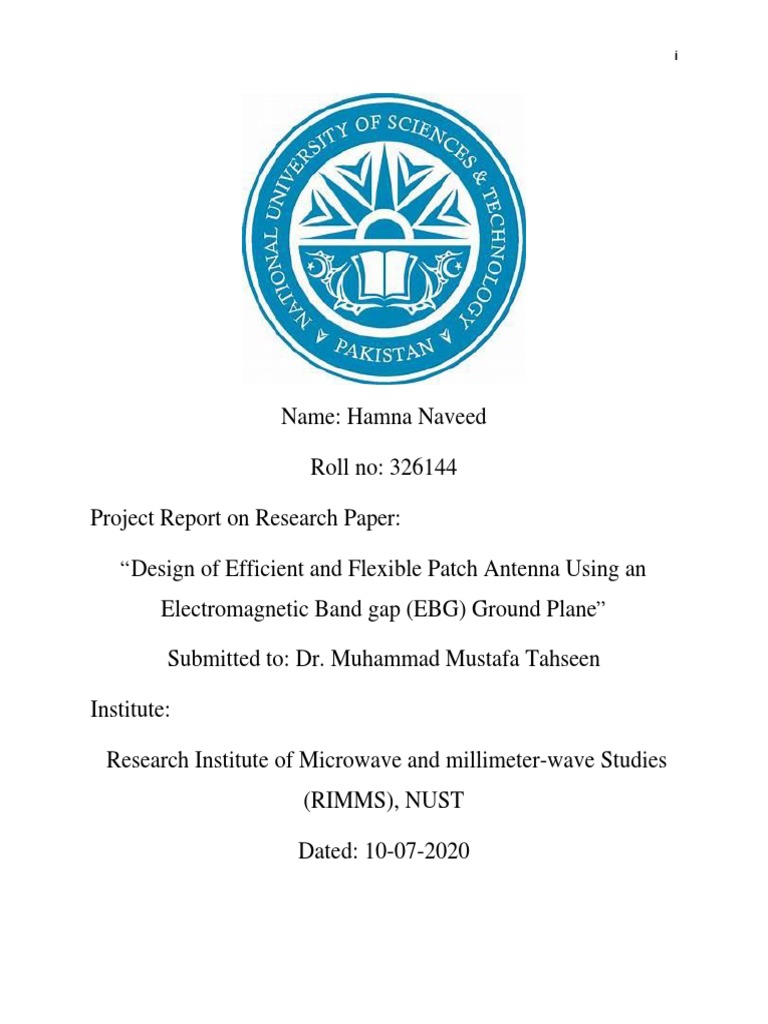 i

NATIONAL UNIVERSITY OF SCIENCES & TECHNOLOGY
PAKISTAN

Name: Hamna Naveed

Roll no: 326144

Project Report on Research Paper:

“Design of Efficient and Flexible Patch Antenna Using an Electromagnetic Band gap (EBG) Ground Plane”

Submitted to: Dr. Muhammad Mustafa Tahseen

Institute:

Research Institute of Microwave and millimeter-wave Studies (RIMMS), NUST

Dated: 10-07-2020